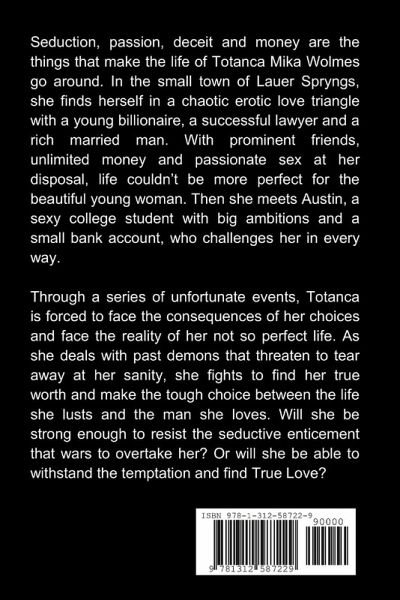 Seduction, passion, deceit and money are the things that make the life of Totanca Mika Wolmes go around. In the small town of Lauer Spryngs, she finds herself in a chaotic erotic love triangle with a young billionaire, a successful lawyer and a rich married man. With prominent friends, unlimited money and passionate sex at her disposal, life couldn't be more perfect for the beautiful young woman. Then she meets Austin, a sexy college student with big ambitions and a small bank account, who challenges her in every way.

Through a series of unfortunate events, Totanca is forced to face the consequences of her choices and face the reality of her not so perfect life. As she deals with past demons that threaten to tear away at her sanity, she fights to find her true worth and make the tough choice between the life she lusts and the man she loves. Will she be strong enough to resist the seductive enticement that wars to overtake her? Or will she be able to withstand the temptation and find True Love?

ISBN 978-1-312-58722-9
90000
9 781312 587229